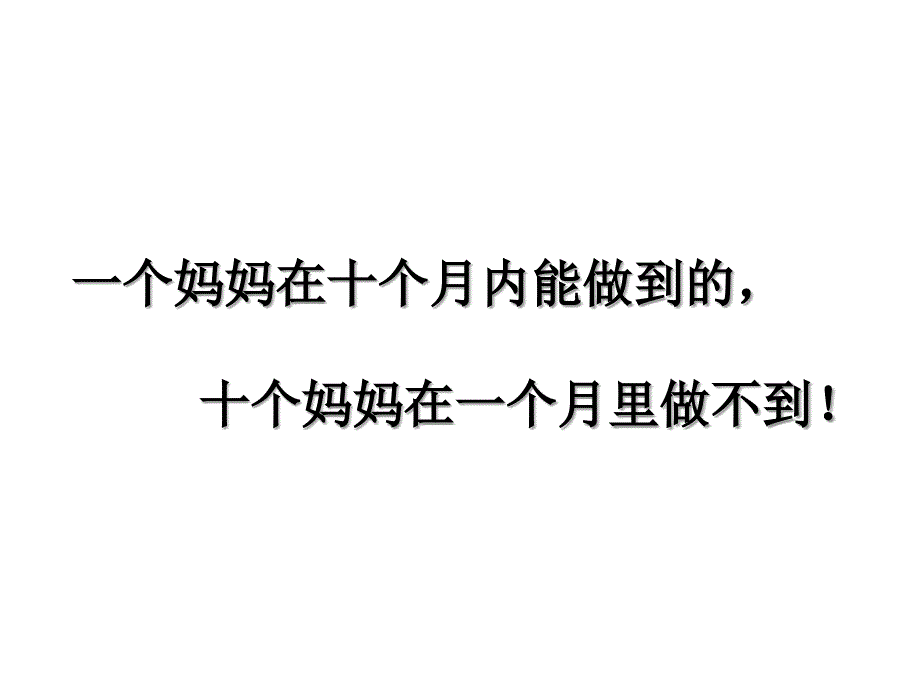 一个妈妈在十个月内能做到的，

十个妈妈在一个月里做不到！